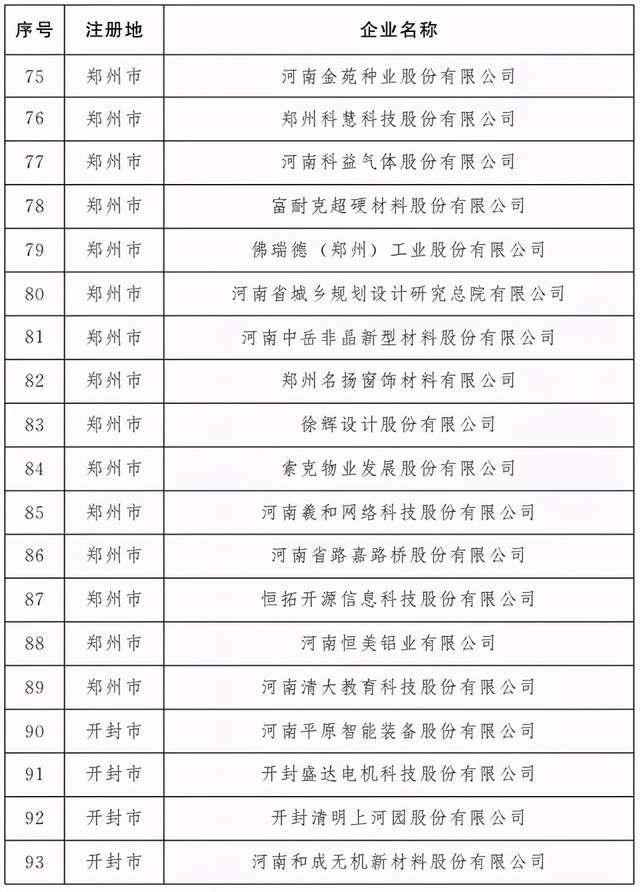 | 序号 | 注册地 | 企业名称 |
|---|---|---|
| 75 | 郑州市 | 河南金苑种业股份有限公司 |
| 76 | 郑州市 | 郑州科慧科技股份有限公司 |
| 77 | 郑州市 | 河南科益气体股份有限公司 |
| 78 | 郑州市 | 富耐克超硬材料股份有限公司 |
| 79 | 郑州市 | 佛瑞德（郑州）工业股份有限公司 |
| 80 | 郑州市 | 河南省城乡规划设计研究总院有限公司 |
| 81 | 郑州市 | 河南中岳非晶新型材料股份有限公司 |
| 82 | 郑州市 | 郑州名扬窗饰材料有限公司 |
| 83 | 郑州市 | 徐辉设计股份有限公司 |
| 84 | 郑州市 | 索克物业发展股份有限公司 |
| 85 | 郑州市 | 河南羲和网络科技股份有限公司 |
| 86 | 郑州市 | 河南省路嘉路桥股份有限公司 |
| 87 | 郑州市 | 恒拓开源信息科技股份有限公司 |
| 88 | 郑州市 | 河南恒美铝业有限公司 |
| 89 | 郑州市 | 河南清大教育科技股份有限公司 |
| 90 | 开封市 | 河南平原智能装备股份有限公司 |
| 91 | 开封市 | 开封盛达电机科技股份有限公司 |
| 92 | 开封市 | 开封清明上河园股份有限公司 |
| 93 | 开封市 | 河南和成无机新材料股份有限公司 |